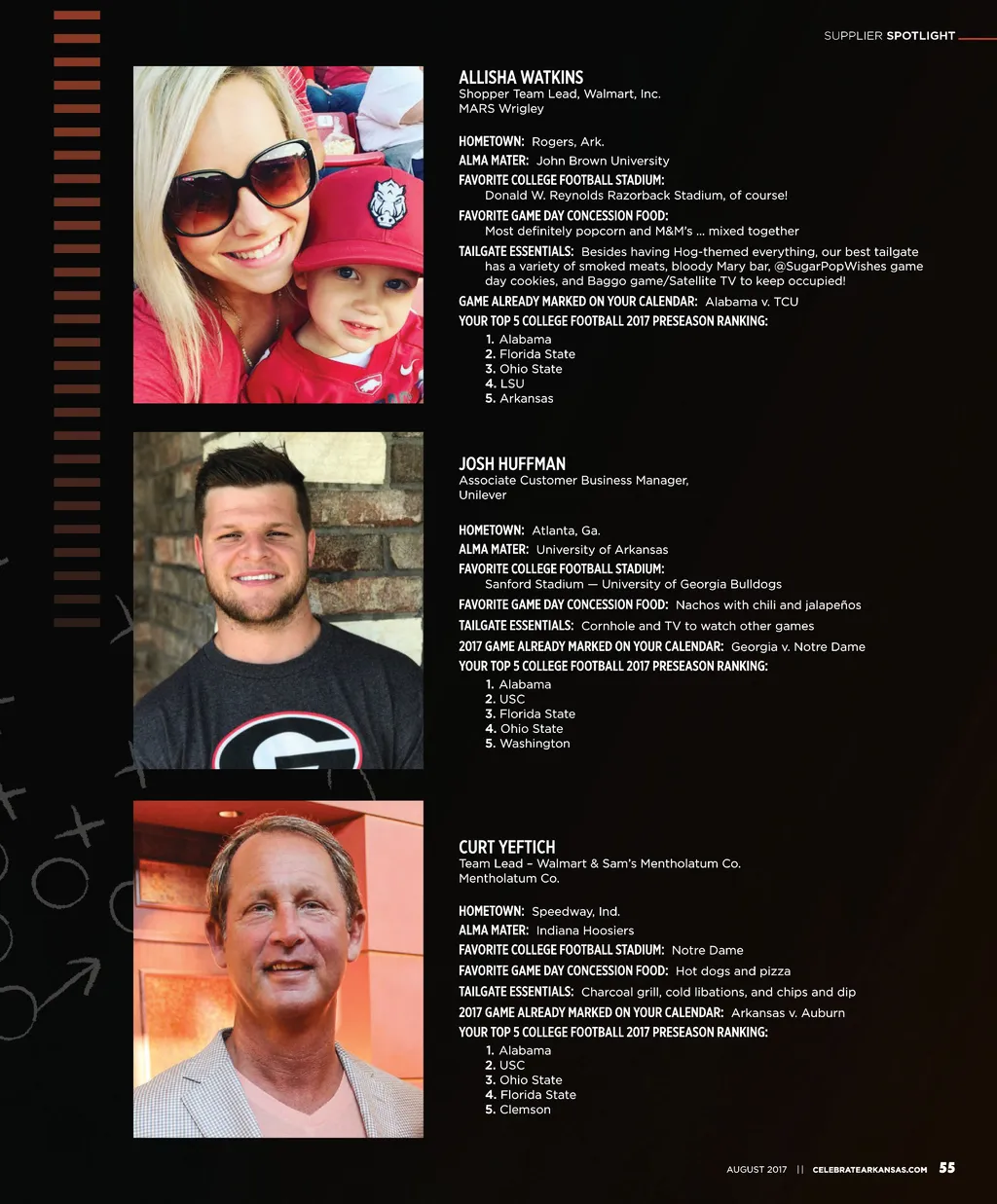 SUPPLIER SPOTLIGHT

ALLISHA WATKINS
Shopper Team Lead, Walmart, Inc.
MARS Wrigley

HOMETOWN: Rogers, Ark.
ALMA MATER: John Brown University
FAVORITE COLLEGE FOOTBALL STADIUM: Donald W. Reynolds Razorback Stadium, of course!
FAVORITE GAME DAY CONCESSION FOOD: Most definitely popcorn and M&M's ... mixed together
TAILGATE ESSENTIALS: Besides having Hog-themed everything, our best tailgate has a variety of smoked meats, bloody Mary bar, @SugarPopWishes game day cookies, and Baggo game/Satellite TV to keep occupied!
GAME ALREADY MARKED ON YOUR CALENDAR: Alabama v. TCU
YOUR TOP 5 COLLEGE FOOTBALL 2017 PRESEASON RANKING:
1. Alabama
2. Florida State
3. Ohio State
4. LSU
5. Arkansas

JOSH HUFFMAN
Associate Customer Business Manager, Unilever

HOMETOWN: Atlanta, Ga.
ALMA MATER: University of Arkansas
FAVORITE COLLEGE FOOTBALL STADIUM: Sanford Stadium — University of Georgia Bulldogs
FAVORITE GAME DAY CONCESSION FOOD: Nachos with chili and jalapeños
TAILGATE ESSENTIALS: Cornhole and TV to watch other games
2017 GAME ALREADY MARKED ON YOUR CALENDAR: Georgia v. Notre Dame
YOUR TOP 5 COLLEGE FOOTBALL 2017 PRESEASON RANKING:
1. Alabama
2. USC
3. Florida State
4. Ohio State
5. Washington

CURT YEFTICH
Team Lead – Walmart & Sam's Mentholatum Co.
Mentholatum Co.

HOMETOWN: Speedway, Ind.
ALMA MATER: Indiana Hoosiers
FAVORITE COLLEGE FOOTBALL STADIUM: Notre Dame
FAVORITE GAME DAY CONCESSION FOOD: Hot dogs and pizza
TAILGATE ESSENTIALS: Charcoal grill, cold libations, and chips and dip
2017 GAME ALREADY MARKED ON YOUR CALENDAR: Arkansas v. Auburn
YOUR TOP 5 COLLEGE FOOTBALL 2017 PRESEASON RANKING:
1. Alabama
2. USC
3. Ohio State
4. Florida State
5. Clemson

AUGUST 2017 || CELEBRATEARKANSAS.COM 55